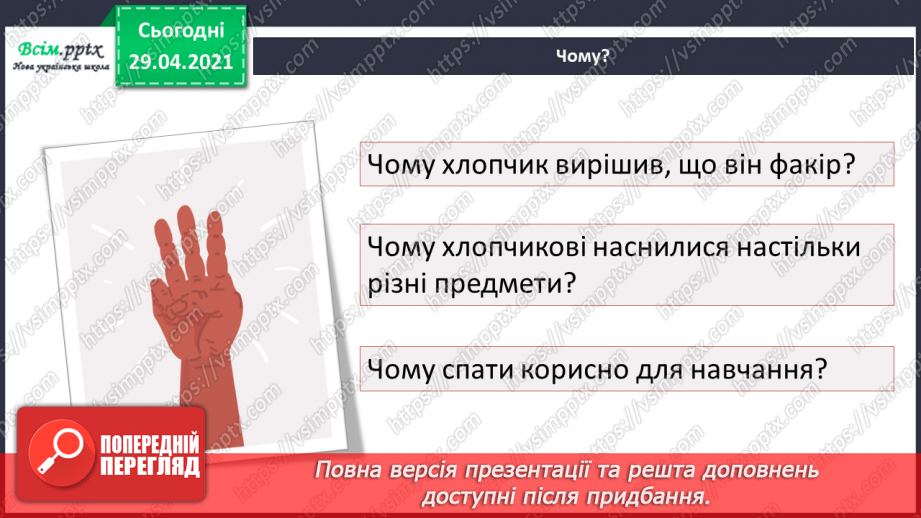 Всім.pptx
Нова українська школа

Сьогодні
29.04.2021

Чому?

Чому хлопчик вирішив, що він факір?

Чому хлопчикові наснилися настільки різні предмети?

Чому спати корисно для навчання?

ПОПЕРЕДНІЙ ПЕРЕГЛЯД

Повна версія презентації та решта доповнень доступні після придбання.

https://vsimpptx.com